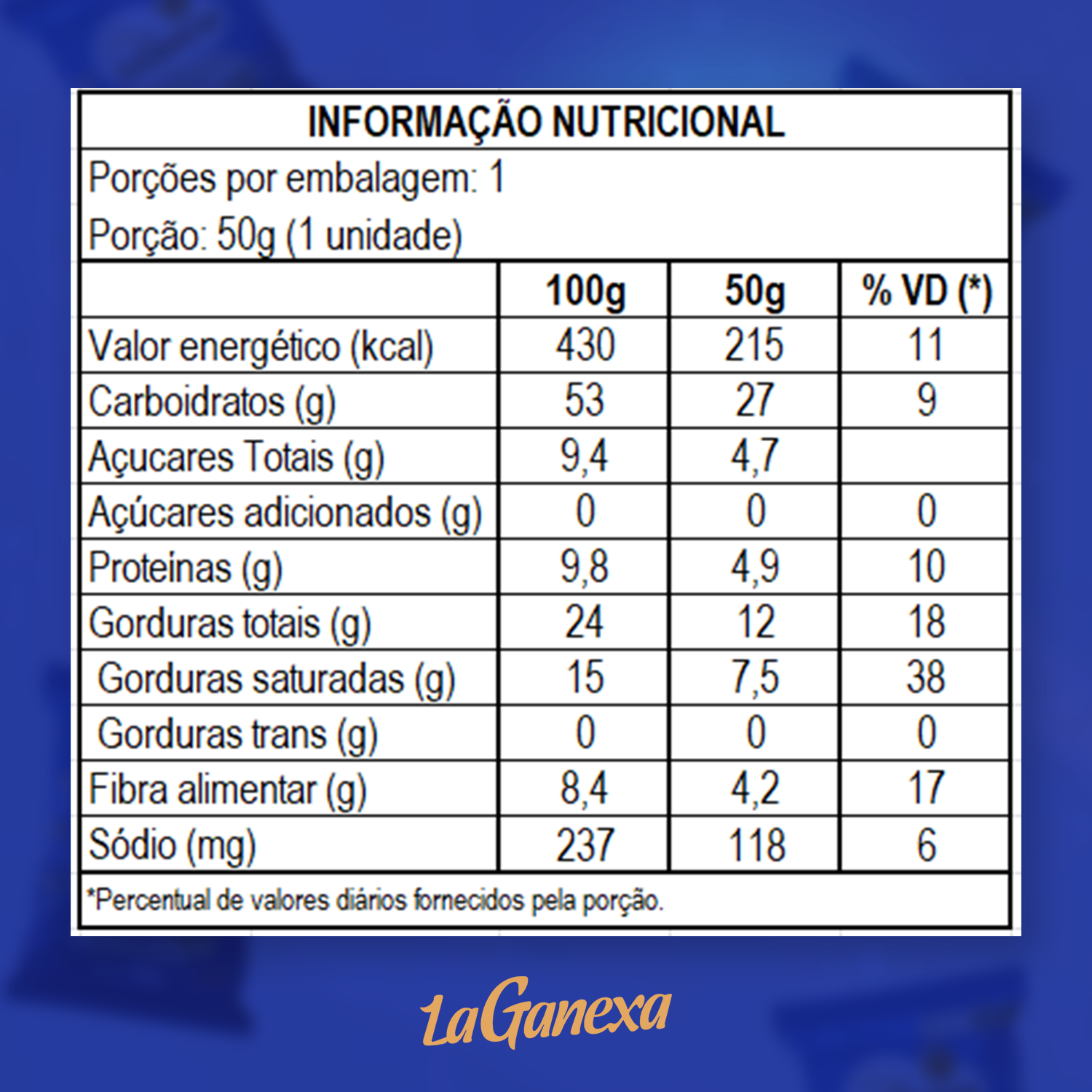 INFORMAÇÃO NUTRICIONAL

Porções por embalagem: 1
Porção: 50g (1 unidade)

| | 100g | 50g | % VD (*) |
|---|---|---|---|
| Valor energético (kcal) | 430 | 215 | 11 |
| Carboidratos (g) | 53 | 27 | 9 |
| Açucares Totais (g) | 9,4 | 4,7 | |
| Açúcares adicionados (g) | 0 | 0 | 0 |
| Proteínas (g) | 9,8 | 4,9 | 10 |
| Gorduras totais (g) | 24 | 12 | 18 |
| Gorduras saturadas (g) | 15 | 7,5 | 38 |
| Gorduras trans (g) | 0 | 0 | 0 |
| Fibra alimentar (g) | 8,4 | 4,2 | 17 |
| Sódio (mg) | 237 | 118 | 6 |

*Percentual de valores diários fornecidos pela porção.

LaGanexa